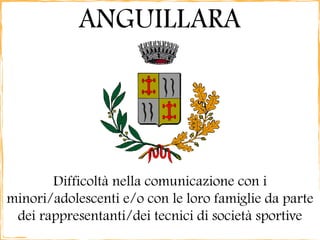 ANGUILLARA

Difficoltà nella comunicazione con i minori/adolescenti e/o con le loro famiglie da parte dei rappresentanti/dei tecnici di società sportive